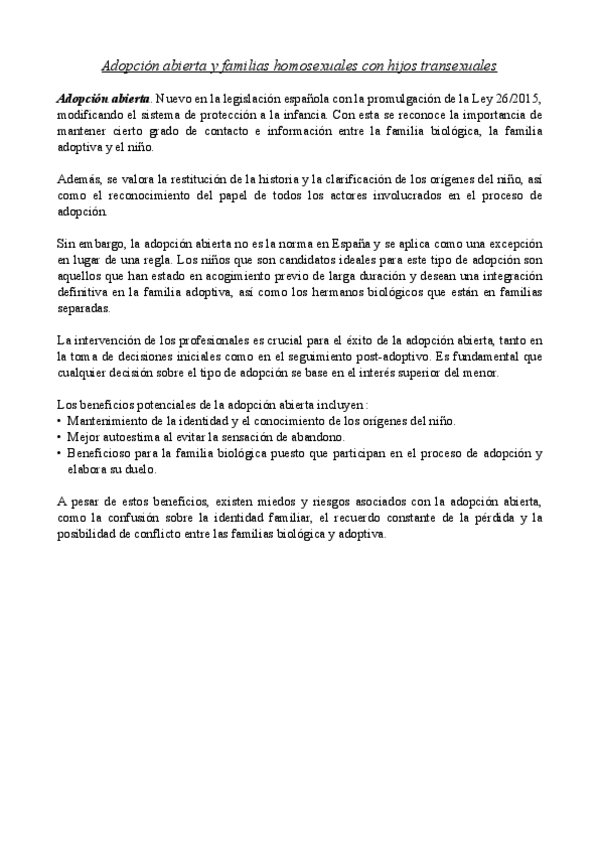 Adopción abierta y familias homosexuales con hijos transexuales

Adopción abierta. Nuevo en la legislación española con la promulgación de la Ley 26/2015, modificando el sistema de protección a la infancia. Con esta se reconoce la importancia de mantener cierto grado de contacto e información entre la familia biológica, la familia adoptiva y el niño.

Además, se valora la restitución de la historia y la clarificación de los orígenes del niño, así como el reconocimiento del papel de todos los actores involucrados en el proceso de adopción.

Sin embargo, la adopción abierta no es la norma en España y se aplica como una excepción en lugar de una regla. Los niños que son candidatos ideales para este tipo de adopción son aquellos que han estado en acogimiento previo de larga duración y desean una integración definitiva en la familia adoptiva, así como los hermanos biológicos que están en familias separadas.

La intervención de los profesionales es crucial para el éxito de la adopción abierta, tanto en la toma de decisiones iniciales como en el seguimiento post-adoptivo. Es fundamental que cualquier decisión sobre el tipo de adopción se base en el interés superior del menor.

Los beneficios potenciales de la adopción abierta incluyen:
• Mantenimiento de la identidad y el conocimiento de los orígenes del niño.
• Mejor autoestima al evitar la sensación de abandono.
• Beneficioso para la familia biológica puesto que participan en el proceso de adopción y elabora su duelo.

A pesar de estos beneficios, existen miedos y riesgos asociados con la adopción abierta, como la confusión sobre la identidad familiar, el recuerdo constante de la pérdida y la posibilidad de conflicto entre las familias biológica y adoptiva.